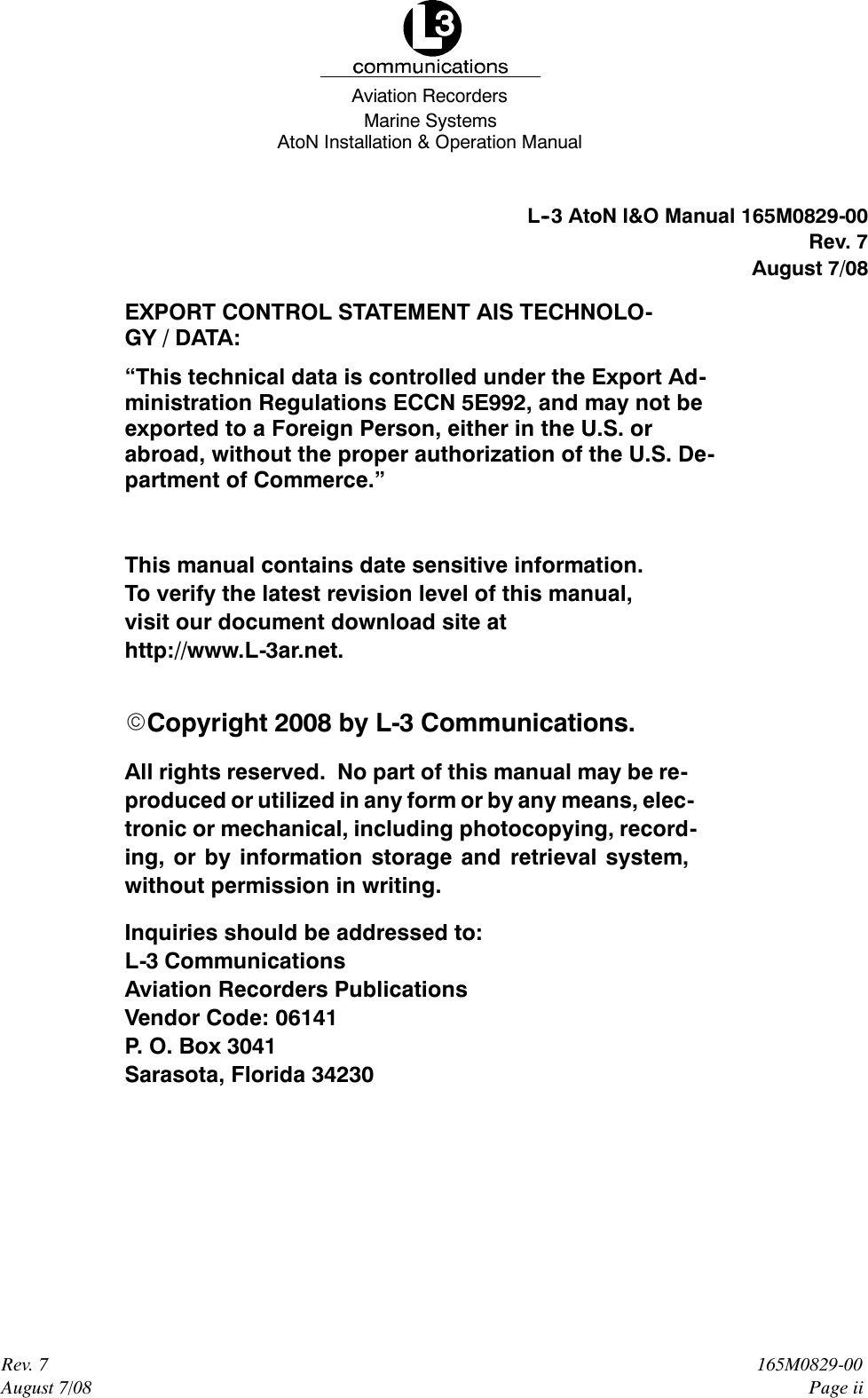 L3
communications
Aviation Recorders
Marine Systems
AtoN Installation & Operation Manual

L-3 AtoN I&O Manual 165M0829-00
Rev. 7
August 7/08

EXPORT CONTROL STATEMENT AIS TECHNOLOGY / DATA:

“This technical data is controlled under the Export Administration Regulations ECCN 5E992, and may not be exported to a Foreign Person, either in the U.S. or abroad, without the proper authorization of the U.S. Department of Commerce.”

This manual contains date sensitive information. To verify the latest revision level of this manual, visit our document download site at http://www.L-3ar.net.

©Copyright 2008 by L-3 Communications.

All rights reserved. No part of this manual may be reproduced or utilized in any form or by any means, electronic or mechanical, including photocopying, recording, or by information storage and retrieval system, without permission in writing.

Inquiries should be addressed to:
L-3 Communications
Aviation Recorders Publications
Vendor Code: 06141
P. O. Box 3041
Sarasota, Florida 34230

Rev. 7
August 7/08
165M0829-00
Page ii